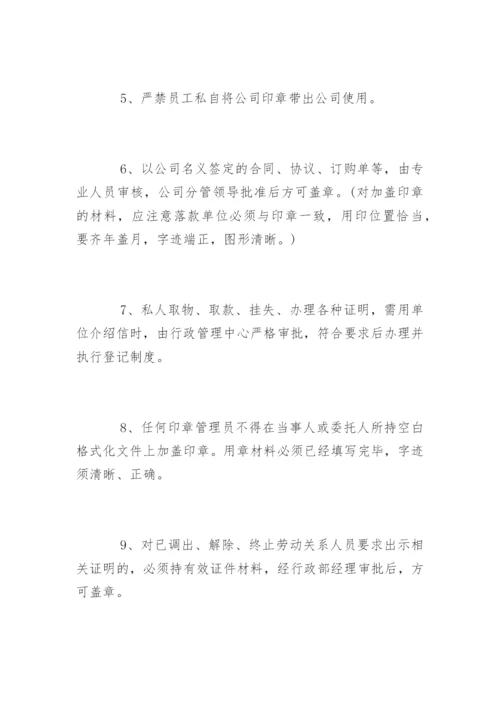 5、严禁员工私自将公司印章带出公司使用。

6、以公司名义签定的合同、协议、订购单等，由专业人员审核，公司分管领导批准后方可盖章。（对加盖印章的材料，应注意落款单位必须与印章一致，用印位置恰当，要齐年盖月，字迹端正，图形清晰。）

7、私人取物、取款、挂失、办理各种证明，需用单位介绍信时，由行政管理中心严格审批，符合要求后办理并执行登记制度。

8、任何印章管理员不得在当事人或委托人所持空白格式化文件上加盖印章。用章材料必须已经填写完毕，字迹须清晰、正确。

9、对已调出、解除、终止劳动关系人员要求出示相关证明的，必须持有效证件材料，经行政部经理审批后，方可盖章。